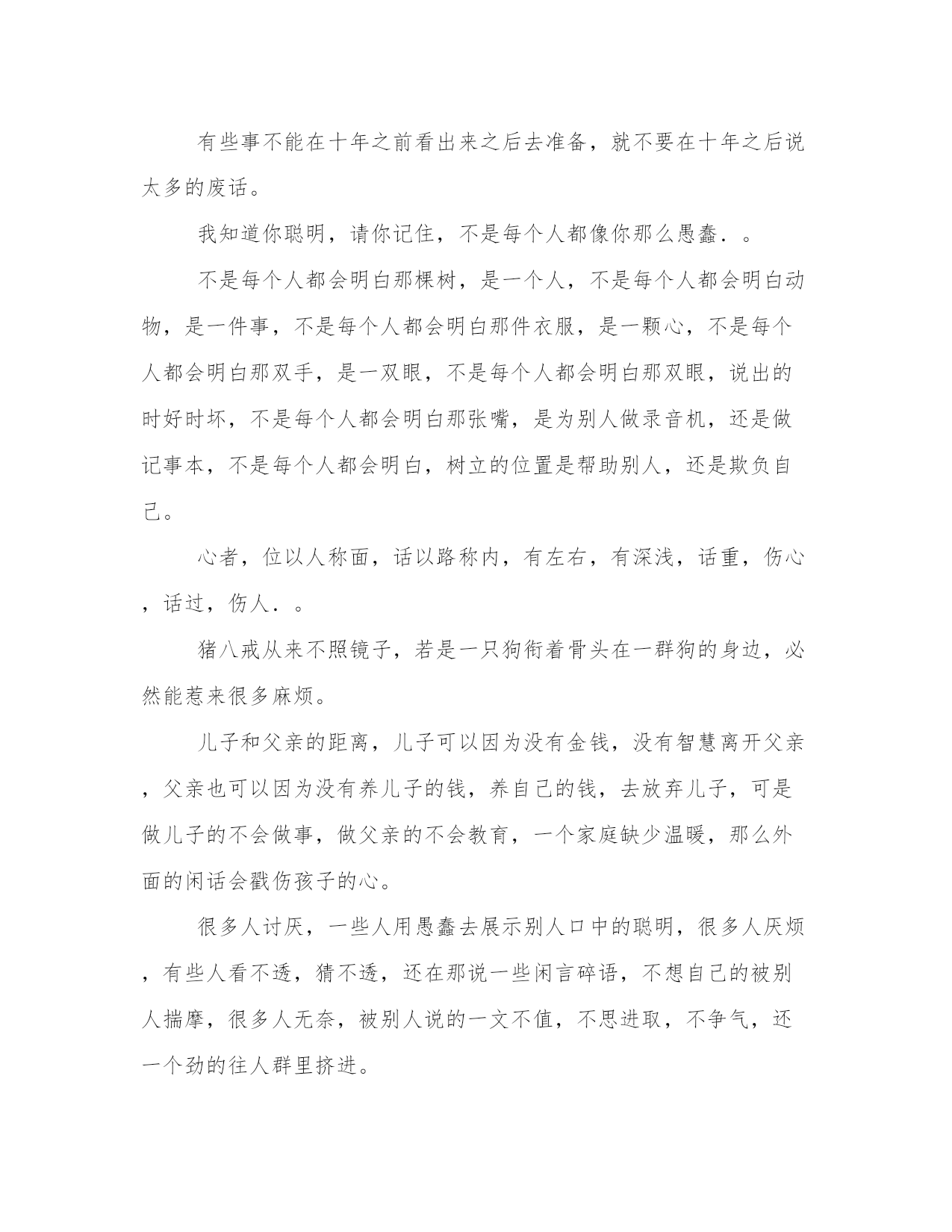 有些事不能在十年之前看出来之后去准备，就不要在十年之后说太多的废话。

我知道你聪明，请你记住，不是每个人都像你那么愚蠢．。

不是每个人都会明白那棵树，是一个人，不是每个人都会明白动物，是一件事，不是每个人都会明白那件衣服，是一颗心，不是每个人都会明白那双手，是一双眼，不是每个人都会明白那双眼，说出的时好时坏，不是每个人都会明白那张嘴，是为别人做录音机，还是做记事本，不是每个人都会明白，树立的位置是帮助别人，还是欺负自己。

心者，位以人称面，话以路称内，有左右，有深浅，话重，伤心，话过，伤人．。

猪八戒从来不照镜子，若是一只狗衔着骨头在一群狗的身边，必然能惹来很多麻烦。

儿子和父亲的距离，儿子可以因为没有金钱，没有智慧离开父亲，父亲也可以因为没有养儿子的钱，养自己的钱，去放弃儿子，可是做儿子的不会做事，做父亲的不会教育，一个家庭缺少温暖，那么外面的闲话会戳伤孩子的心。

很多人讨厌，一些人用愚蠢去展示别人口中的聪明，很多人厌烦，有些人看不透，猜不透，还在那说一些闲言碎语，不想自己的被别人揣摩，很多人无奈，被别人说的一文不值，不思进取，不争气，还一个劲的往人群里挤进。